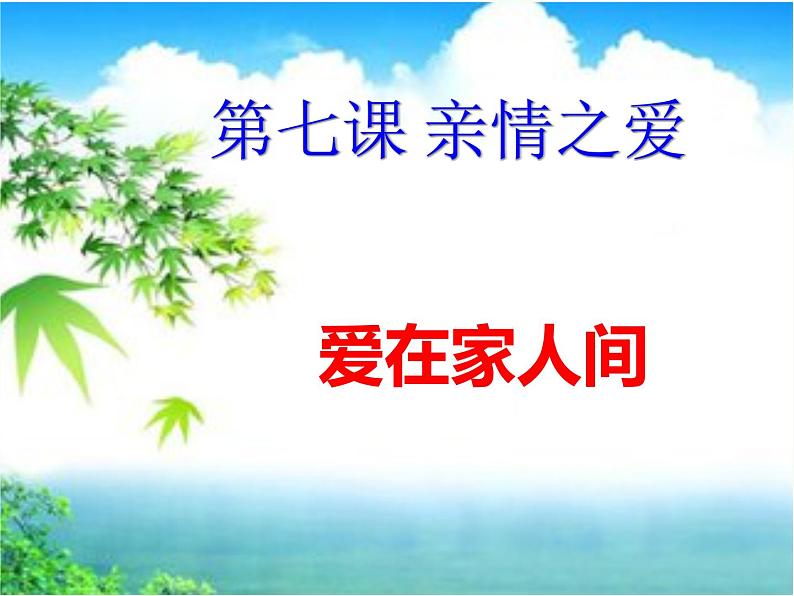 第七课 亲情之爱

爱在家人间